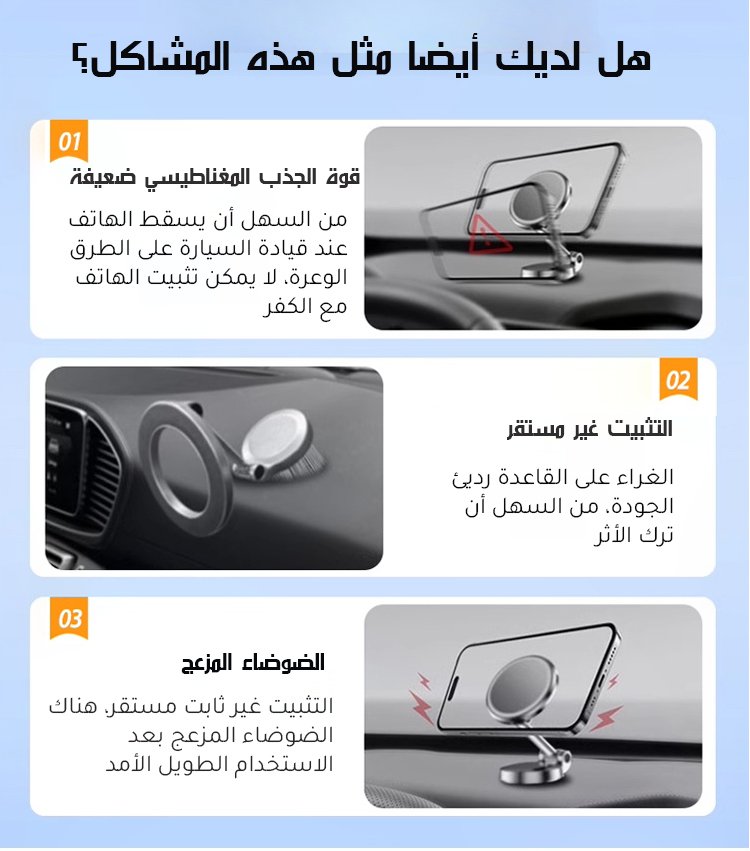 هل لديك أيضا مثل هذه المشاكل؟

01

قوة الجذب المغناطيسي ضعيفة

من السهل أن يسقط الهاتف عند قيادة السيارة على الطرق الوعرة، لا يمكن تثبيت الهاتف مع الكفر

02

التثبيت غير مستقر

الغراء على القاعدة رديئ الجودة، من السهل أن ترك الأثر

03

الضوضاء المزعج

التثبيت غير ثابت مستقر، هناك الضوضاء المزعج بعد الاستخدام الطويل الأمد